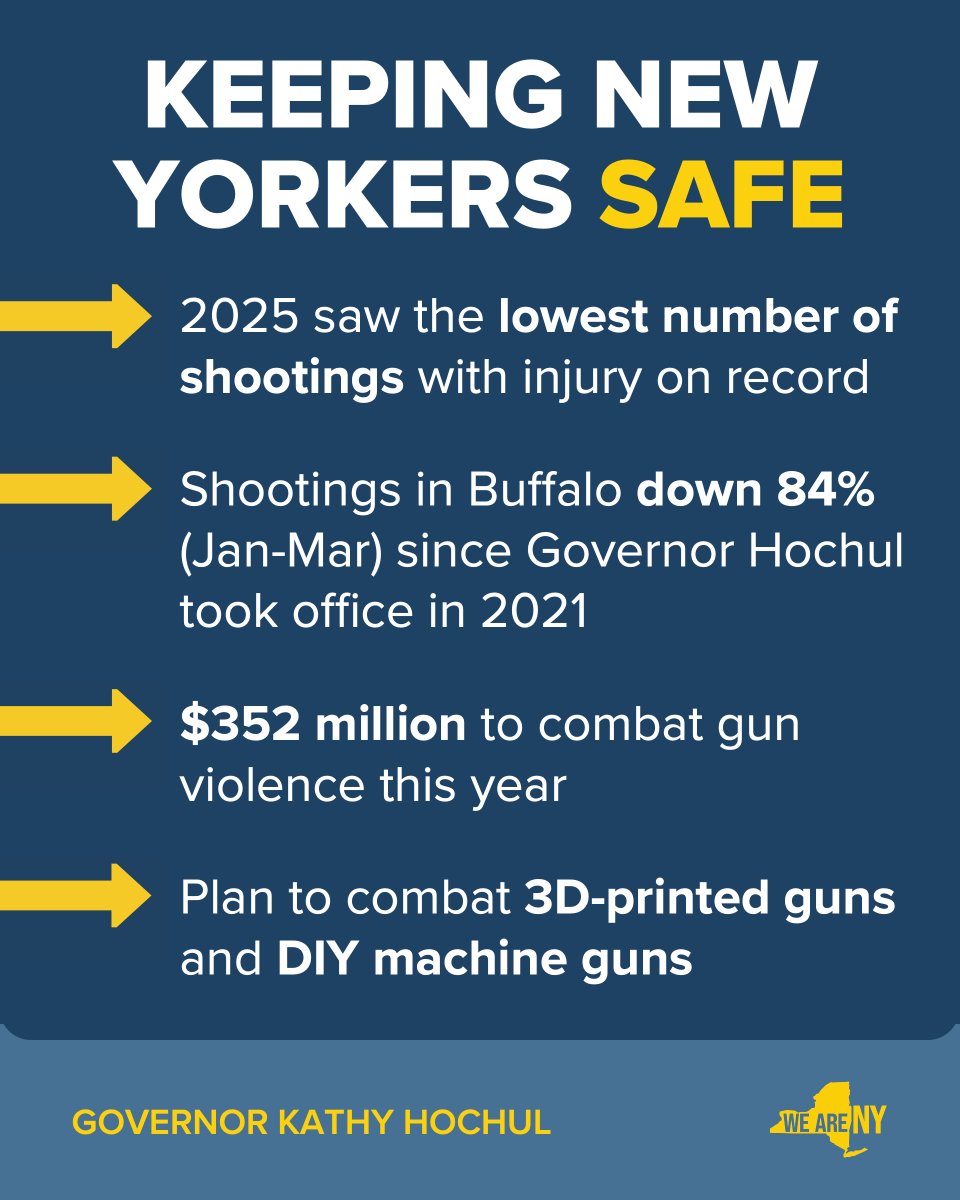 KEEPING NEW YORKERS SAFE

2025 saw the lowest number of shootings with injury on record

Shootings in Buffalo down 84% (Jan-Mar) since Governor Hochul took office in 2021

$352 million to combat gun violence this year

Plan to combat 3D-printed guns and DIY machine guns

GOVERNOR KATHY HOCHUL

WE ARE NY